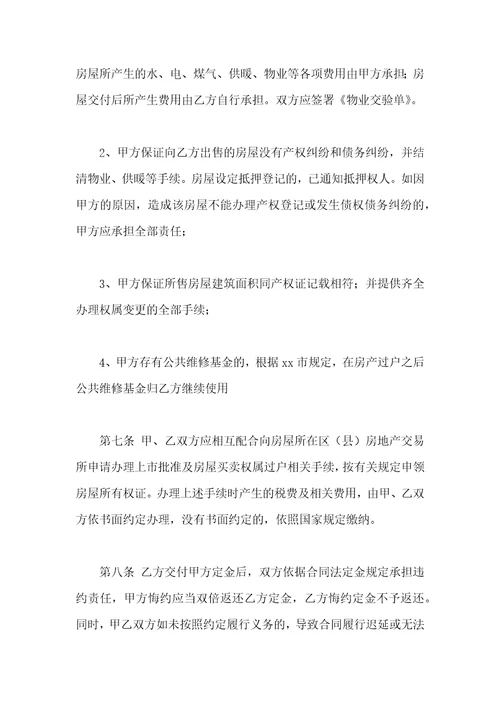 房屋所产生的水、电、煤气、供暖、物业等各项费用由甲方承担；房屋交付后所产生费用由乙方自行承担。双方应签署《物业交验单》。

2、甲方保证向乙方出售的房屋没有产权纠纷和债务纠纷，并结清物业、供暖等手续。房屋设定抵押登记的，已通知抵押权人。如因甲方的原因，造成该房屋不能办理产权登记或发生债权债务纠纷的，甲方应承担全部责任；

3、甲方保证所售房屋建筑面积同产权证记载相符；并提供齐全办理权属变更的全部手续；

4、甲方存有公共维修基金的，根据 xx 市规定，在房产过户之后公共维修基金归乙方继续使用

第七条 甲、乙双方应相互配合向房屋所在区（县）房地产交易所申请办理上市批准及房屋买卖权属过户相关手续，按有关规定申领房屋所有权证。办理上述手续时产生的税费及相关费用，由甲、乙双方依书面约定办理，没有书面约定的，依照国家规定缴纳。

第八条 乙方交付甲方定金后，双方依据合同法定金规定承担违约责任，甲方悔约应当双倍返还乙方定金，乙方悔约定金不予返还。同时，甲乙双方如未按照约定履行义务的，导致合同履行迟延或无法